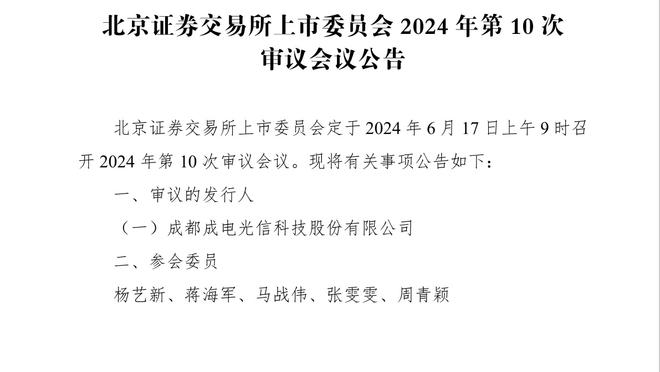 北京证券交易所上市委员会 2024 年第 10 次审议会议公告

北京证券交易所上市委员会定于 2024 年 6 月 17 日上午 9 时召开 2024 年第 10 次审议会议。现将有关事项公告如下：

一、审议的发行人

（一）成都成电光信科技股份有限公司

二、参会委员

杨艺新、蒋海军、马战伟、张雯雯、周青颖